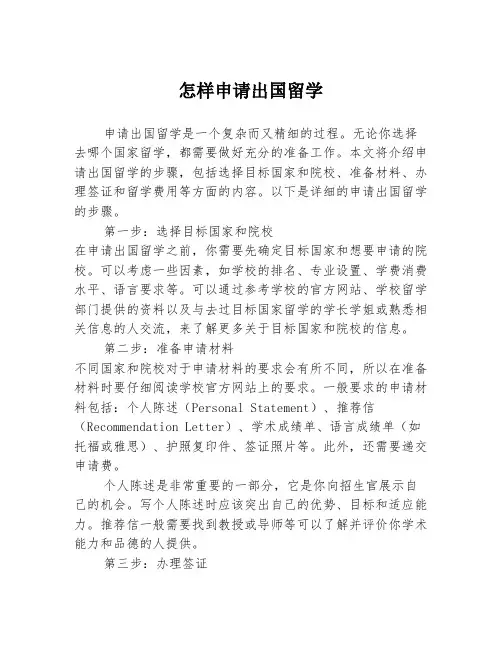 怎样申请出国留学

申请出国留学是一个复杂而又精细的过程。无论你选择去哪个国家留学，都需要做好充分的准备工作。本文将介绍申请出国留学的步骤，包括选择目标国家和院校、准备材料、办理签证和留学费用等方面的内容。以下是详细的申请出国留学的步骤。

第一步：选择目标国家和院校
在申请出国留学之前，你需要先确定目标国家和想要申请的院校。可以考虑一些因素，如学校的排名、专业设置、学费消费水平、语言要求等。可以通过参考学校的官方网站、学校留学部门提供的资料以及与去过目标国家留学的学长学姐或熟悉相关信息的人交流，来了解更多关于目标国家和院校的信息。

第二步：准备申请材料
不同国家和院校对于申请材料的要求会有所不同，所以在准备材料时要仔细阅读学校官方网站上的要求。一般要求的申请材料包括：个人陈述（Personal Statement）、推荐信（Recommendation Letter）、学术成绩单、语言成绩单（如托福或雅思）、护照复印件、签证照片等。此外，还需要递交申请费。

个人陈述是非常重要的一部分，它是你向招生官展示自己的机会。写个人陈述时应该突出自己的优势、目标和适应能力。推荐信一般需要找到教授或导师等可以了解并评价你学术能力和品德的人提供。

第三步：办理签证